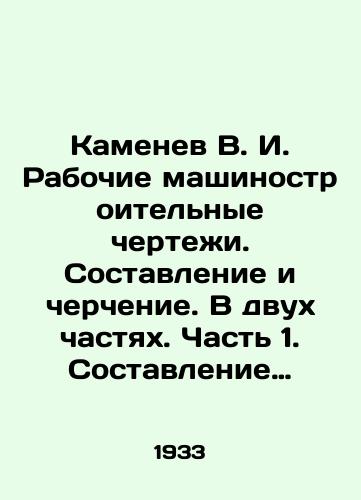 Каменев В. И. Рабочие машиностр оительные чертежи. Составление и черчение. В двух частях. Часть 1. Составление…

1933